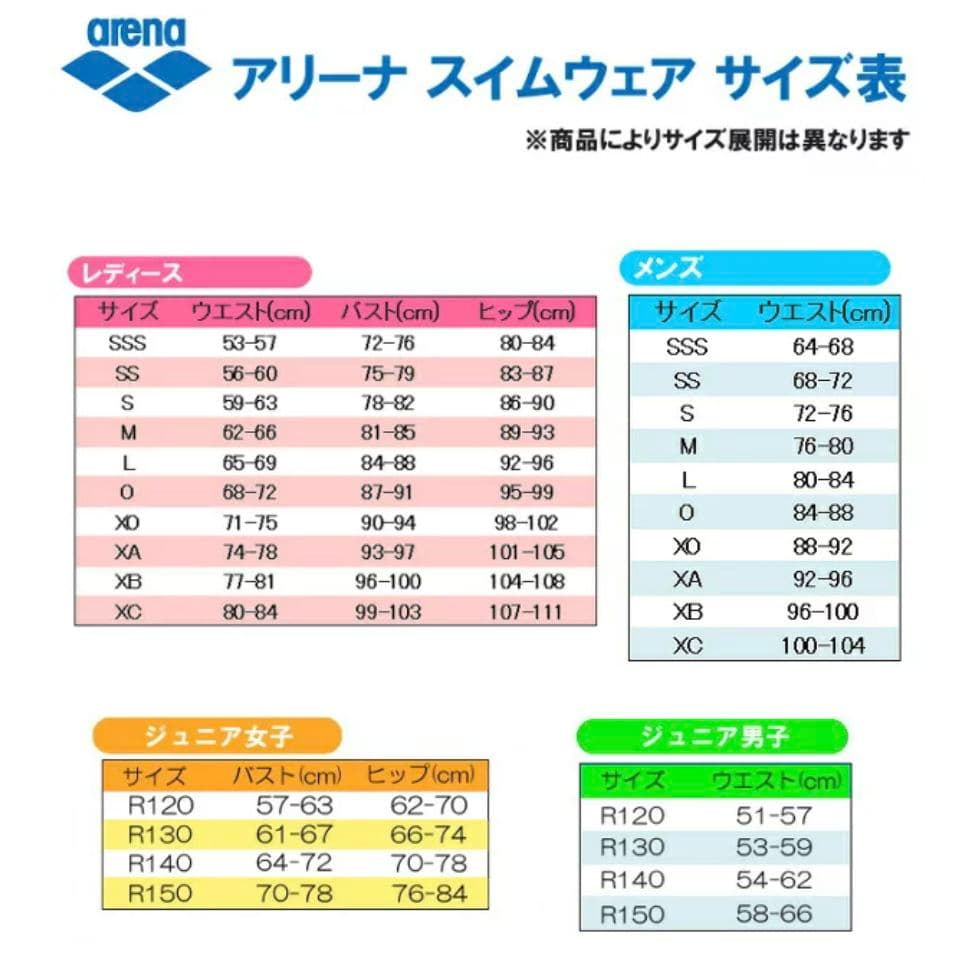 arena

アリーナ スイムウェア サイズ表

※商品によりサイズ展開は異なります

レディース

| サイズ | ウエスト(cm) | バスト(cm) | ヒップ(cm) |
|---|---|---|---|
| SSS | 53-57 | 72-76 | 80-84 |
| SS | 56-60 | 75-79 | 83-87 |
| S | 59-63 | 78-82 | 86-90 |
| M | 62-66 | 81-85 | 89-93 |
| L | 65-69 | 84-88 | 92-96 |
| O | 68-72 | 87-91 | 95-99 |
| XO | 71-75 | 90-94 | 98-102 |
| XA | 74-78 | 93-97 | 101-105 |
| XB | 77-81 | 96-100 | 104-108 |
| XC | 80-84 | 99-103 | 107-111 |

メンズ

| サイズ | ウエスト(cm) |
|---|---|
| SSS | 64-68 |
| SS | 68-72 |
| S | 72-76 |
| M | 76-80 |
| L | 80-84 |
| O | 84-88 |
| XO | 88-92 |
| XA | 92-96 |
| XB | 96-100 |
| XC | 100-104 |

ジュニア女子

| サイズ | バスト(cm) | ヒップ(cm) |
|---|---|---|
| R120 | 57-63 | 62-70 |
| R130 | 61-67 | 66-74 |
| R140 | 64-72 | 70-78 |
| R150 | 70-78 | 76-84 |

ジュニア男子

| サイズ | ウエスト(cm) |
|---|---|
| R120 | 51-57 |
| R130 | 53-59 |
| R140 | 54-62 |
| R150 | 58-66 |